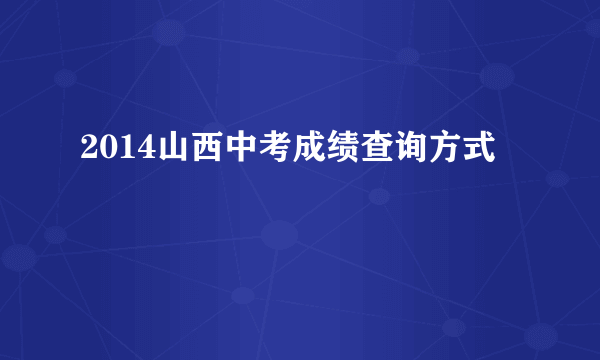 2014山西中考成绩查询方式